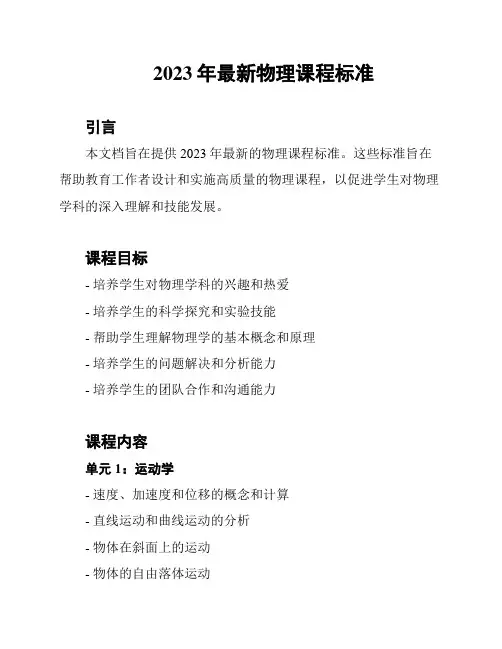 2023 年最新物理课程标准

引言

本文档旨在提供 2023 年最新的物理课程标准。这些标准旨在帮助教育工作者设计和实施高质量的物理课程，以促进学生对物理学科的深入理解和技能发展。

课程目标

- 培养学生对物理学科的兴趣和热爱

- 培养学生的科学探究和实验技能

- 帮助学生理解物理学的基本概念和原理

- 培养学生的问题解决和分析能力

- 培养学生的团队合作和沟通能力

课程内容

单元 1：运动学

- 速度、加速度和位移的概念和计算

- 直线运动和曲线运动的分析

- 物体在斜面上的运动

- 物体的自由落体运动